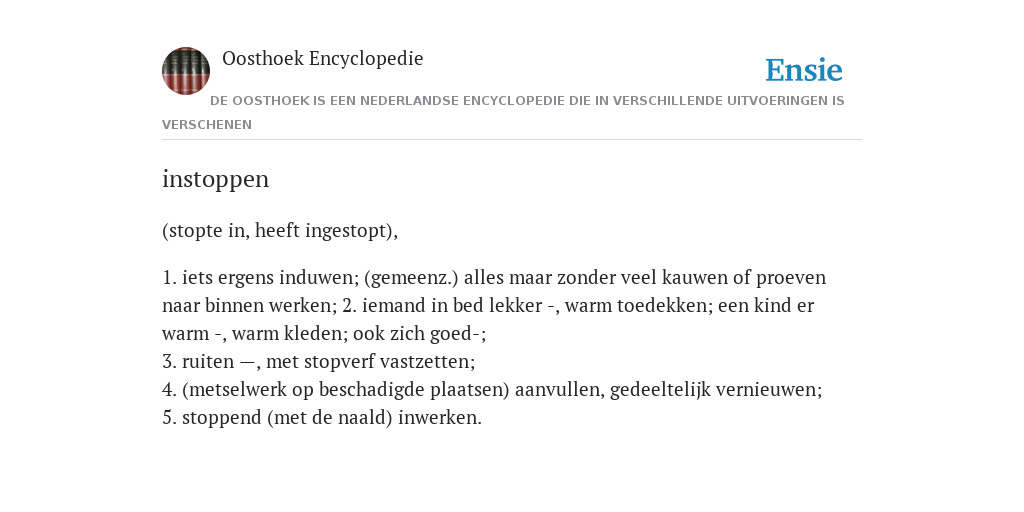 Oosthoek Encyclopedie

Ensie

DE OOSTHOEK IS EEN NEDERLANDSE ENCYCLOPEDIE DIE IN VERSCHILLENDE UITVOERINGEN IS VERSCHENEN

instoppen

(stopte in, heeft ingestopt),

1. iets ergens induwen; (gemeenz.) alles maar zonder veel kauwen of proeven naar binnen werken; 2. iemand in bed lekker -, warm toedekken; een kind er warm -, warm kleden; ook zich goed-;
3. ruiten —, met stopverf vastzetten;
4. (metselwerk op beschadigde plaatsen) aanvullen, gedeeltelijk vernieuwen;
5. stoppend (met de naald) inwerken.